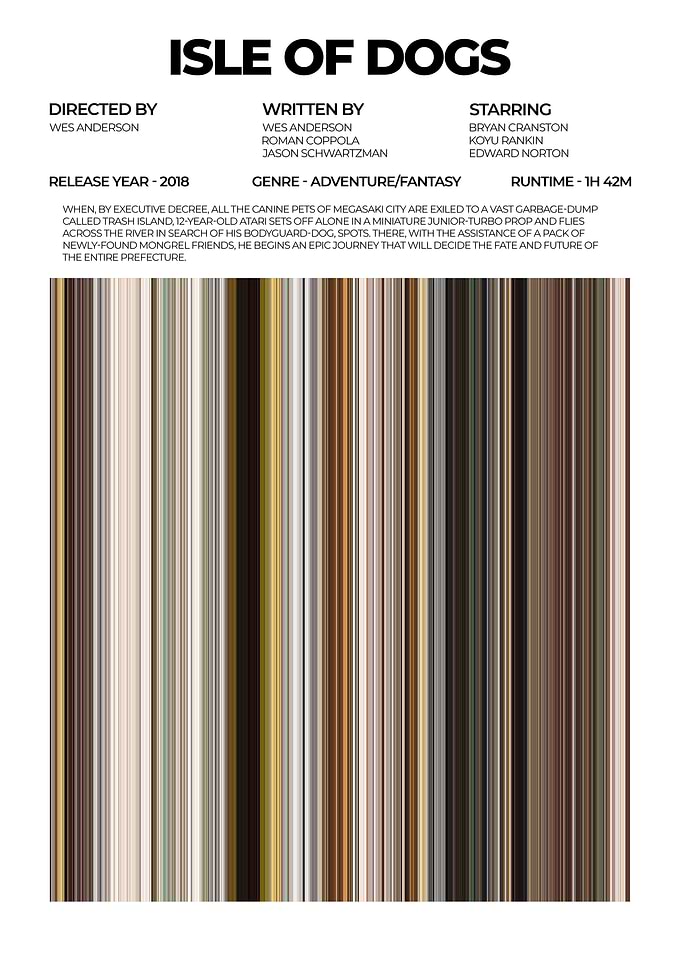 ISLE OF DOGS

DIRECTED BY
WES ANDERSON

WRITTEN BY
WES ANDERSON
ROMAN COPPOLA
JASON SCHWARTZMAN

STARRING
BRYAN CRANSTON
KOYU RANKIN
EDWARD NORTON

RELEASE YEAR - 2018

GENRE - ADVENTURE/FANTASY

RUNTIME - 1H 42M

WHEN, BY EXECUTIVE DECREE, ALL THE CANINE PETS OF MEGASAKI CITY ARE EXILED TO A VAST GARBAGE-DUMP CALLED TRASH ISLAND, 12-YEAR-OLD ATARI SETS OFF ALONE IN A MINIATURE JUNIOR-TURBO PROP AND FLIES ACROSS THE RIVER IN SEARCH OF HIS BODYGUARD-DOG, SPOTS. THERE, WITH THE ASSISTANCE OF A PACK OF NEWLY-FOUND MONGREL FRIENDS, HE BEGINS AN EPIC JOURNEY THAT WILL DECIDE THE FATE AND FUTURE OF THE ENTIRE PREFECTURE.